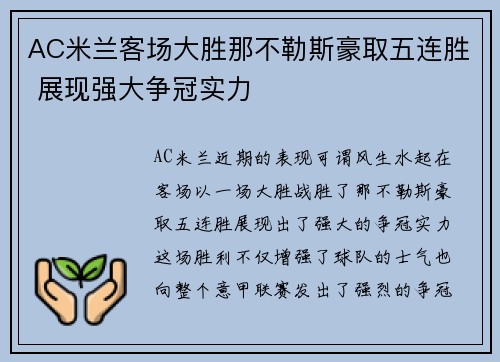 AC米兰客场大胜那不勒斯豪取五连胜 展现强大争冠实力

AC米兰近期的表现可谓风生水起在客场以一场大胜战胜了那不勒斯豪取五连胜展现出了强大的争冠实力这场胜利不仅增强了球队的士气也向整个意甲联赛发出了强烈的争冠